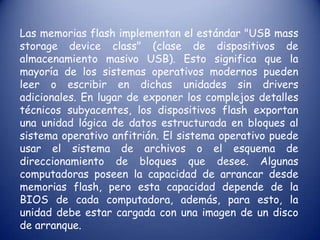 Las memorias flash implementan el estándar "USB mass storage device class" (clase de dispositivos de almacenamiento masivo USB). Esto significa que la mayoría de los sistemas operativos modernos pueden leer o escribir en dichas unidades sin drivers adicionales. En lugar de exponer los complejos detalles técnicos subyacentes, los dispositivos flash exportan una unidad lógica de datos estructurada en bloques al sistema operativo anfitrión. El sistema operativo puede usar el sistema de archivos o el esquema de direccionamiento de bloques que desee. Algunas computadoras poseen la capacidad de arrancar desde memorias flash, pero esta capacidad depende de la BIOS de cada computadora, además, para esto, la unidad debe estar cargada con una imagen de un disco de arranque.